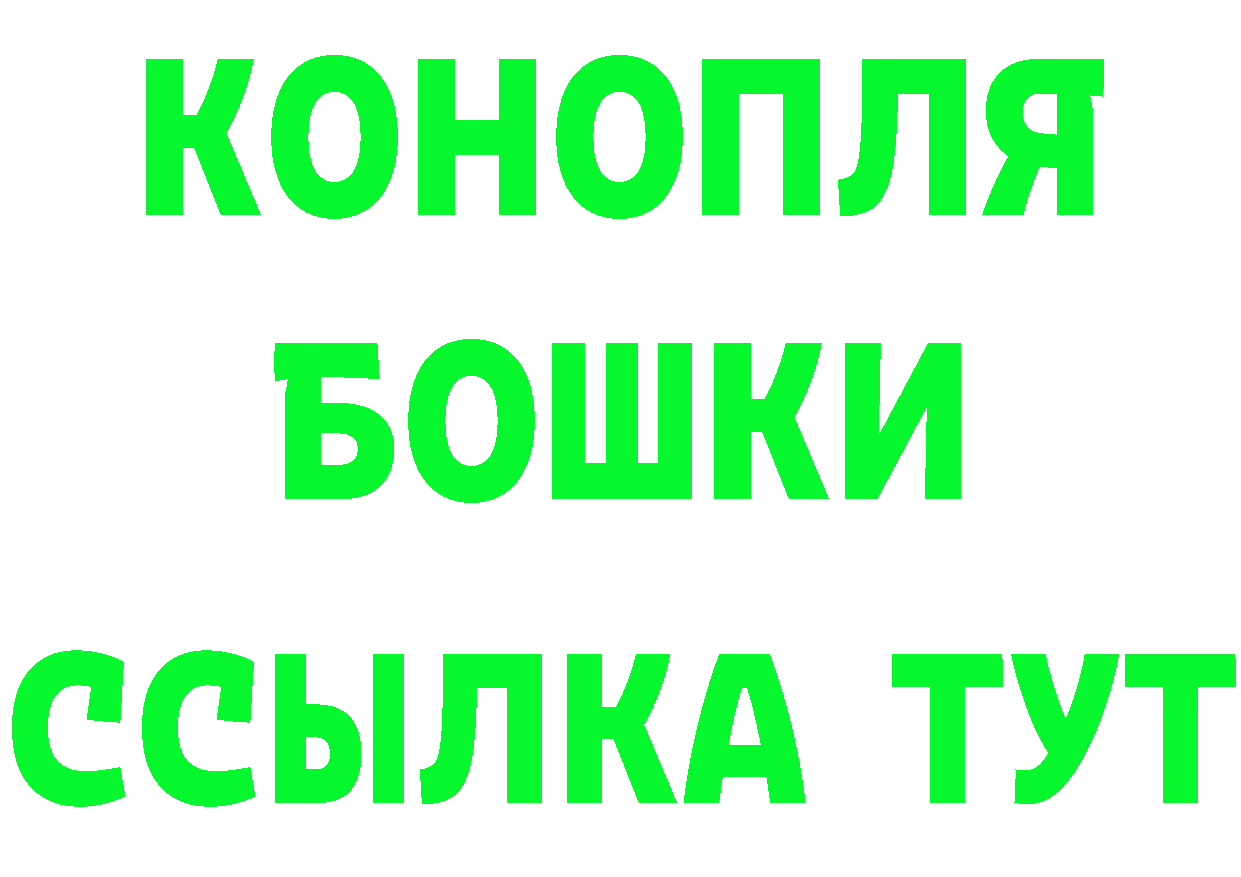 КОНОПЛЯ
БОШКИ
ССЫЛКА ТУТ